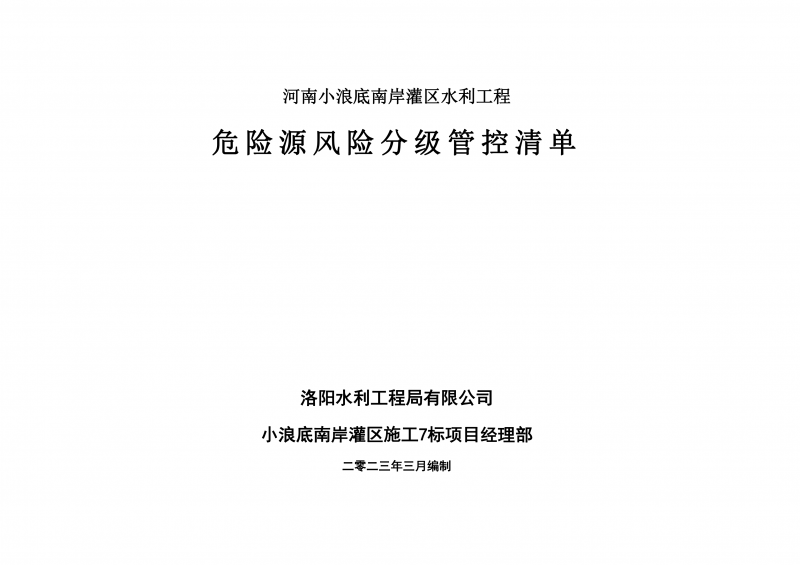 河南小浪底南岸灌区水利工程

危险源风险分级管控清单

洛阳水利工程局有限公司

小浪底南岸灌区施工7标项目经理部

二零二三年三月编制